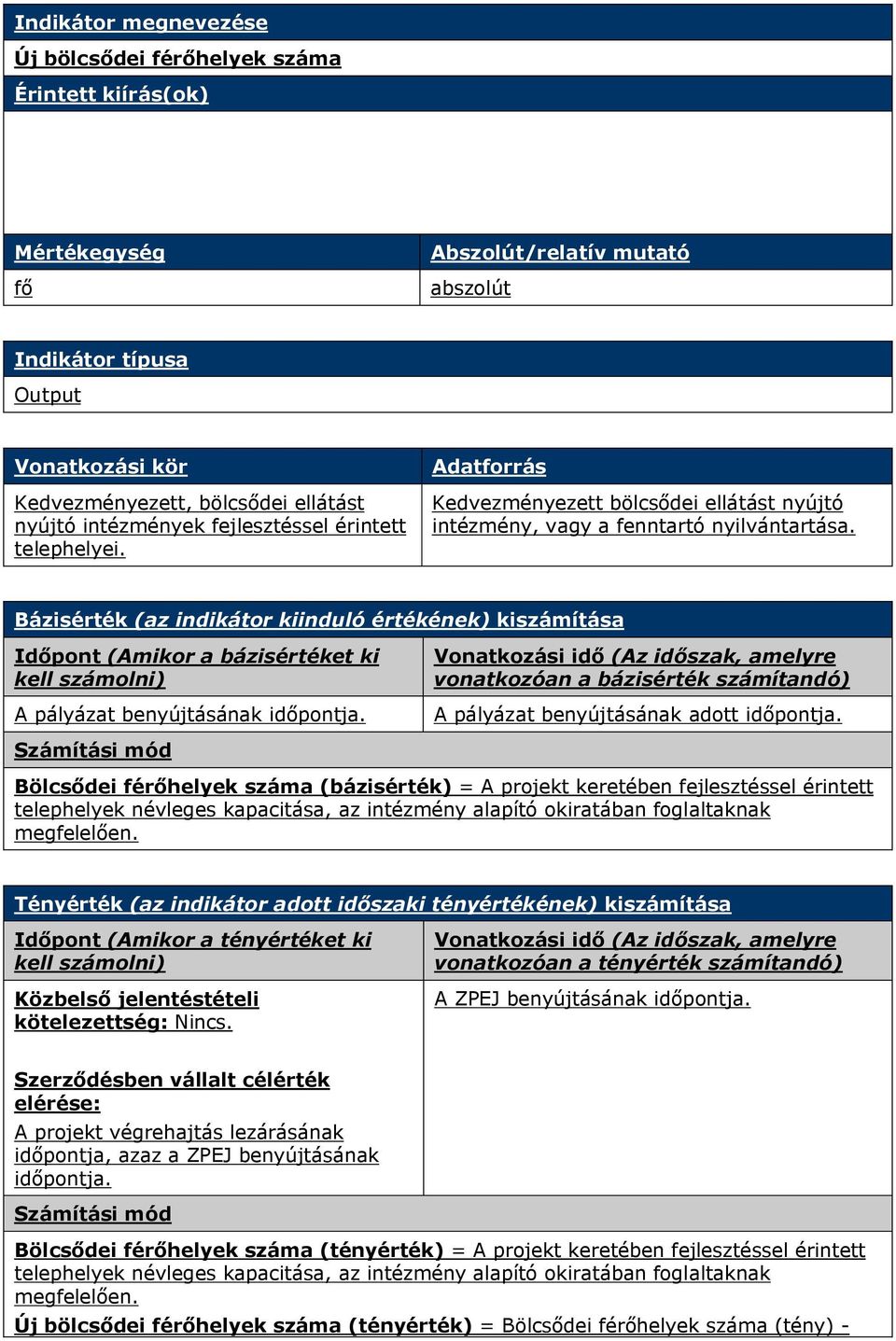 Indikátor megnevezése

Új bölcsődei férőhelyek száma

Érintett kiírás(ok)

| Mértékegység | Abszolút/relatív mutató |
|---|---|
| fő | abszolút |

Indikátor típusa

Output

| Vonatkozási kör | Adatforrás |
|---|---|
| Kedvezményezett, bölcsődei ellátást nyújtó intézmények fejlesztéssel érintett telephelyei. | Kedvezményezett bölcsődei ellátást nyújtó intézmény, vagy a fenntartó nyilvántartása. |

Bázisérték (az indikátor kiinduló értékének) kiszámítása

| Időpont (Amikor a bázisértéket ki kell számolni) | Vonatkozási idő (Az időszak, amelyre vonatkozóan a bázisérték számítandó) |
|---|---|
| A pályázat benyújtásának időpontja. | A pályázat benyújtásának adott időpontja. |

Számítási mód

Bölcsődei férőhelyek száma (bázisérték) = A projekt keretében fejlesztéssel érintett telephelyek névleges kapacitása, az intézmény alapító okiratában foglaltaknak megfelelően.

Tényérték (az indikátor adott időszaki tényértékének) kiszámítása

| Időpont (Amikor a tényértéket ki kell számolni) | Vonatkozási idő (Az időszak, amelyre vonatkozóan a tényérték számítandó) |
|---|---|
| Közbelső jelentéstételi kötelezettség: Nincs. Szerződésben vállalt célérték elérése: A projekt végrehajtás lezárásának időpontja, azaz a ZPEJ benyújtásának időpontja. | A ZPEJ benyújtásának időpontja. |

Számítási mód

Bölcsődei férőhelyek száma (tényérték) = A projekt keretében fejlesztéssel érintett telephelyek névleges kapacitása, az intézmény alapító okiratában foglaltaknak megfelelően.

Új bölcsődei férőhelyek száma (tényérték) = Bölcsődei férőhelyek száma (tény) -